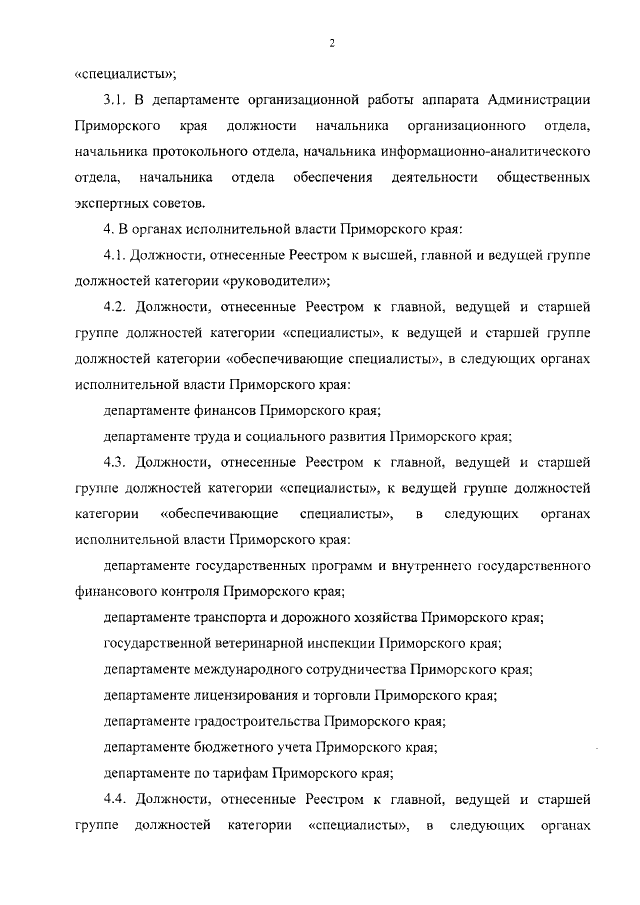 2

«специалисты»;

3.1. В департаменте организационной работы аппарата Администрации Приморского края должности начальника организационного отдела, начальника протокольного отдела, начальника информационно-аналитического отдела, начальника отдела обеспечения деятельности общественных экспертных советов.

4. В органах исполнительной власти Приморского края:

4.1. Должности, отнесенные Реестром к высшей, главной и ведущей группе должностей категории «руководители»;

4.2. Должности, отнесенные Реестром к главной, ведущей и старшей группе должностей категории «специалисты», к ведущей и старшей группе должностей категории «обеспечивающие специалисты», в следующих органах исполнительной власти Приморского края:

департаменте финансов Приморского края;

департаменте труда и социального развития Приморского края;

4.3. Должности, отнесенные Реестром к главной, ведущей и старшей группе должностей категории «специалисты», к ведущей группе должностей категории «обеспечивающие специалисты», в следующих органах исполнительной власти Приморского края:

департаменте государственных программ и внутреннего государственного финансового контроля Приморского края;

департаменте транспорта и дорожного хозяйства Приморского края;

государственной ветеринарной инспекции Приморского края;

департаменте международного сотрудничества Приморского края;

департаменте лицензирования и торговли Приморского края;

департаменте градостроительства Приморского края;

департаменте бюджетного учета Приморского края;

департаменте по тарифам Приморского края;

4.4. Должности, отнесенные Реестром к главной, ведущей и старшей группе должностей категории «специалисты», в следующих органах